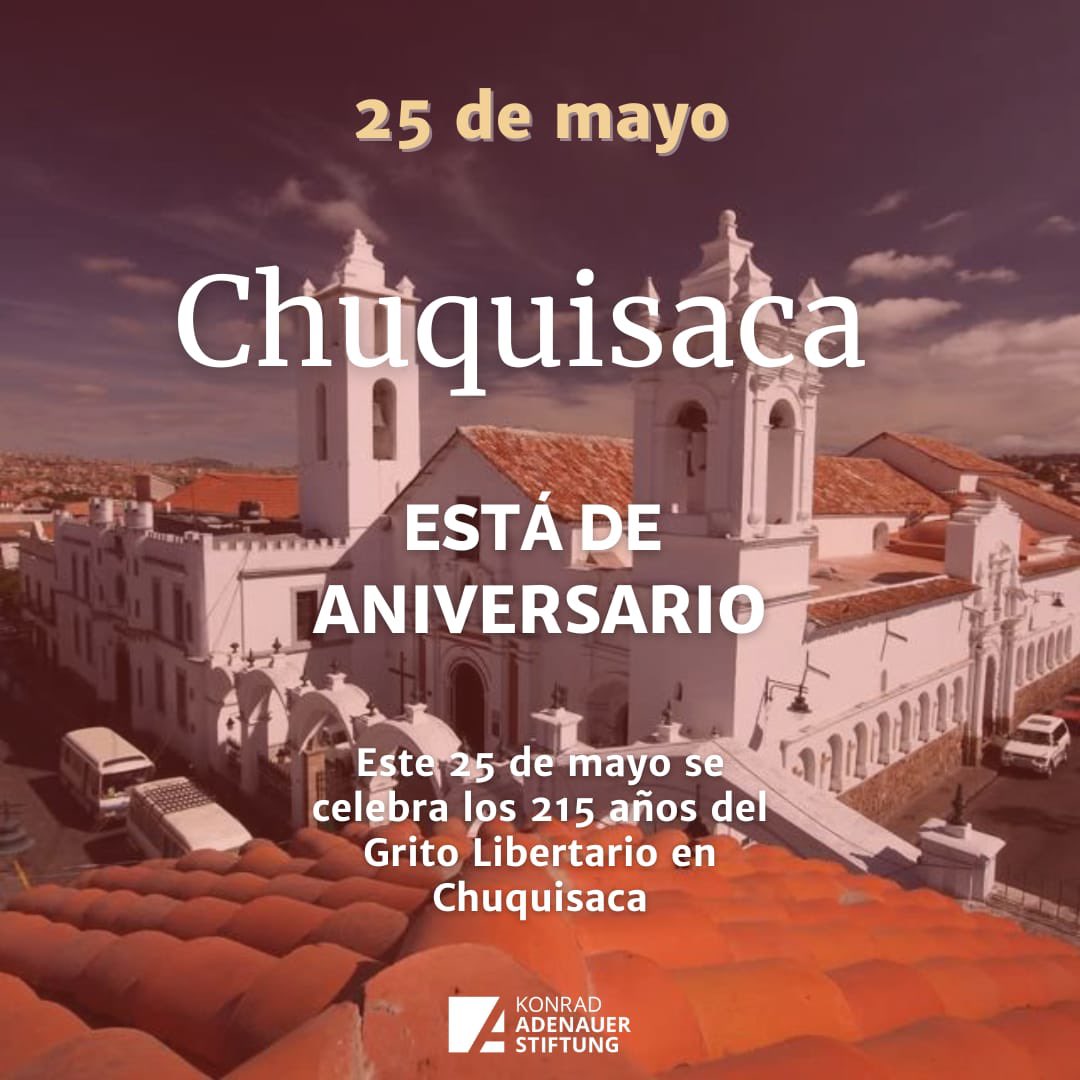 25 de mayo

Chuquisaca

ESTÁ DE ANIVERSARIO

Este 25 de mayo se celebra los 215 años del Grito Libertario en Chuquisaca

KONRAD ADENAUER STIFTUNG